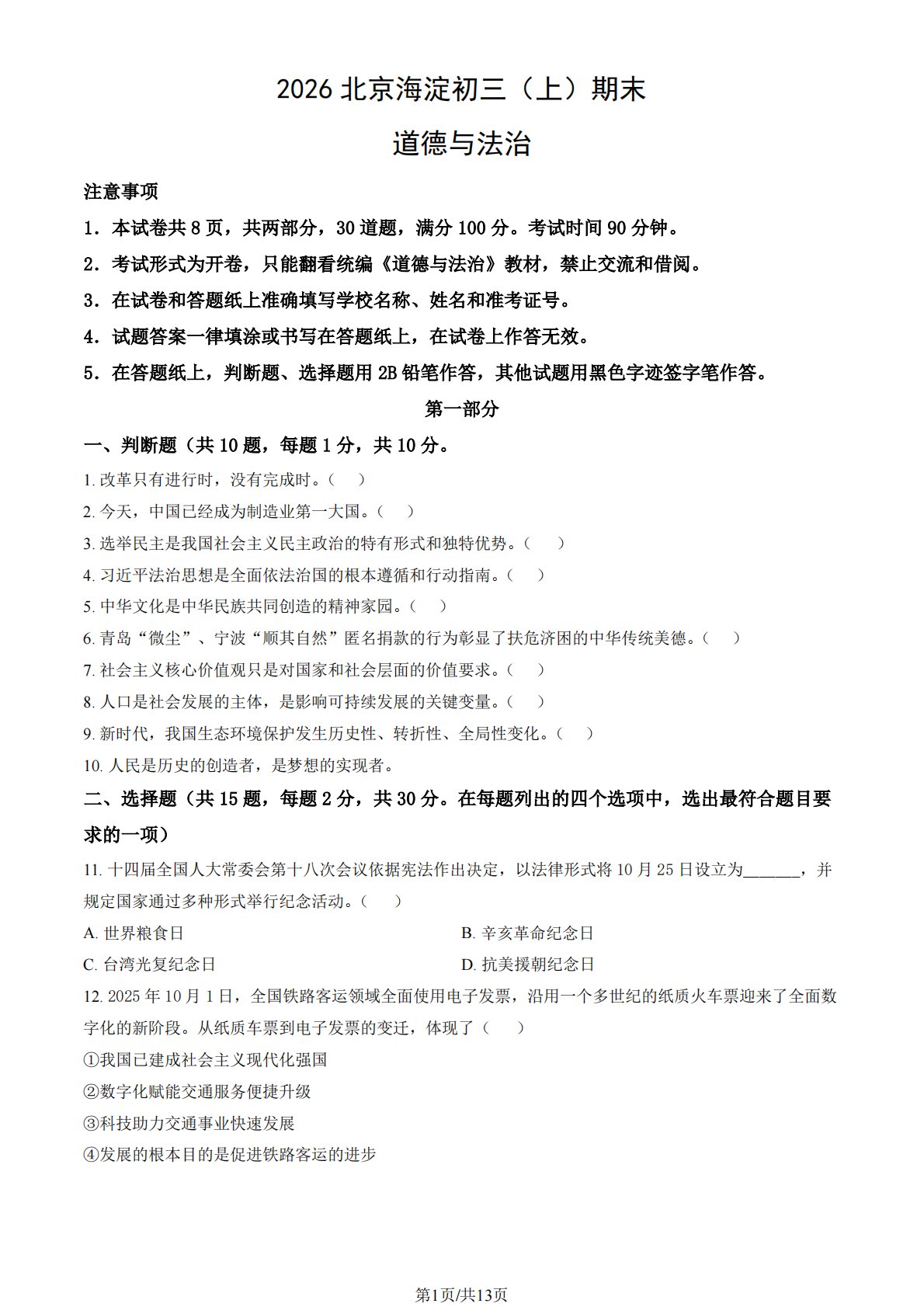 2026北京海淀初三（上）期末

道德与法治

注意事项

1．本试卷共8页，共两部分，30道题，满分100分。考试时间90分钟。

2．考试形式为开卷，只能翻看统编《道德与法治》教材，禁止交流和借阅。

3．在试卷和答题纸上准确填写学校名称、姓名和准考证号。

4．试题答案一律填涂或书写在答题纸上，在试卷上作答无效。

5．在答题纸上，判断题、选择题用2B铅笔作答，其他试题用黑色字迹签字笔作答。

第一部分

一、判断题（共10题，每题1分，共10分。

1.改革只有进行时，没有完成时。（ ）

2.今天，中国已经成为制造业第一大国。（ ）

3.选举民主是我国社会主义民主政治的特有形式和独特优势。（ ）

4.习近平法治思想是全面依法治国的根本遵循和行动指南。（ ）

5.中华文化是中华民族共同创造的精神家园。（ ）

6.青岛“微尘”、宁波“顺其自然”匿名捐款的行为彰显了扶危济困的中华传统美德。（ ）

7.社会主义核心价值观只是对国家和社会层面的价值要求。（ ）

8.人口是社会发展的主体，是影响可持续发展的关键变量。（ ）

9.新时代，我国生态环境保护发生历史性、转折性、全局性变化。（ ）

10.人民是历史的创造者，是梦想的实现者。

二、选择题（共15题，每题2分，共30分。在每题列出的四个选项中，选出最符合题目要求的一项）

11.十四届全国人大常委会第十八次会议依据宪法作出决定，以法律形式将10月25日设立为____，并规定国家通过多种形式举行纪念活动。（ ）

A.世界粮食日 B.辛亥革命纪念日

C.台湾光复纪念日 D.抗美援朝纪念日

12.2025年10月1日，全国铁路客运领域全面使用电子发票，沿用一个多世纪的纸质火车票迎来了全面数字化的新阶段。从纸质车票到电子发票的变迁，体现了（ ）

①我国已建成社会主义现代化强国

②数字化赋能交通服务便捷升级

③科技助力交通事业快速发展

④发展的根本目的是促进铁路客运的进步

第1页/共13页